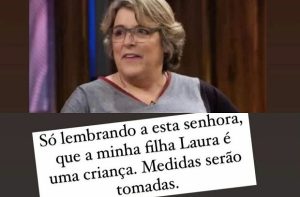 Só lembrando a esta senhora, que a minha filha Laura é uma criança. Medidas serão tomadas.